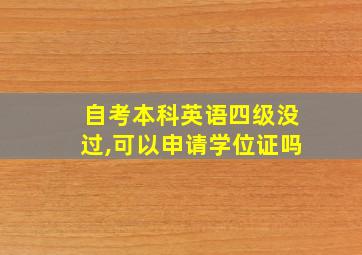 自考本科英语四级没过,可以申请学位证吗